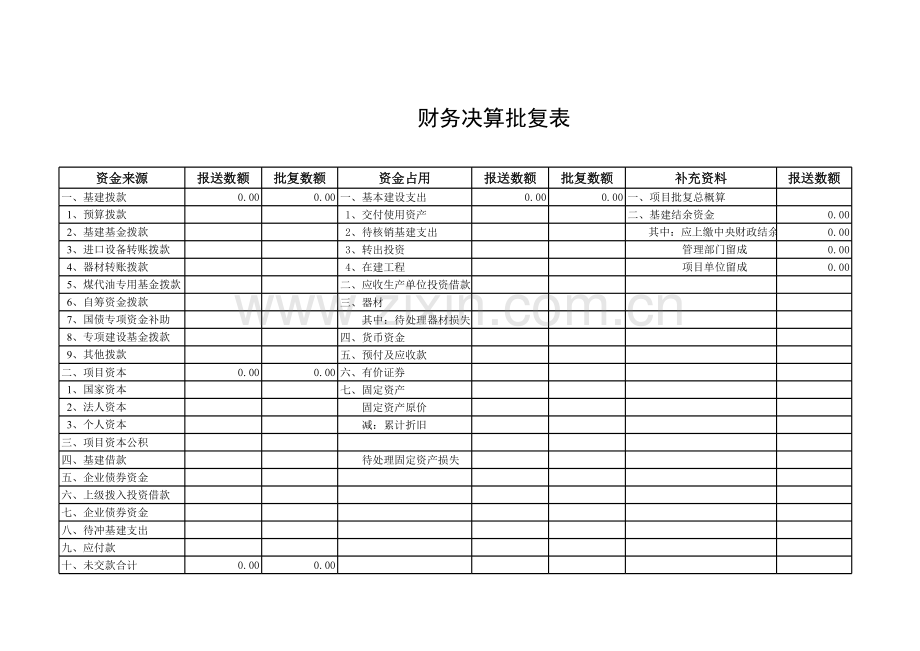 财务决算批复表

| 资金来源 | 报送数额 | 批复数额 | 资金占用 | 报送数额 | 批复数额 | 补充资料 | 报送数额 |
|---|---|---|---|---|---|---|---|
| 一、基建拨款 | 0.00 | 0.00 | 一、基本建设支出 | 0.00 | 0.00 | 一、项目批复总概算 | |
| 1、预算拨款 | | | 1、交付使用资产 | | | 二、基建结余资金 | 0.00 |
| 2、基建基金拨款 | | | 2、待核销基建支出 | | | 其中：应上缴中央财政结余 | 0.00 |
| 3、进口设备转账拨款 | | | 3、转出投资 | | | 管理部门留成 | 0.00 |
| 4、器材转账拨款 | | | 4、在建工程 | | | 项目单位留成 | 0.00 |
| 5、煤代油专用基金拨款 | | | 二、应收生产单位投资借款 | | | | |
| 6、自筹资金拨款 | | | 三、器材 | | | | |
| 7、国债专项资金补助 | | | 其中：待处理器材损失 | | | | |
| 8、专项建设基金拨款 | | | 四、货币资金 | | | | |
| 9、其他拨款 | | | 五、预付及应收款 | | | | |
| 二、项目资本 | 0.00 | 0.00 | 六、有价证券 | | | | |
| 1、国家资本 | | | 七、固定资产 | | | | |
| 2、法人资本 | | | 固定资产原价 | | | | |
| 3、个人资本 | | | 减：累计折旧 | | | | |
| 三、项目资本公积 | | | | | | | |
| 四、基建借款 | | | 待处理固定资产损失 | | | | |
| 五、企业债券资金 | | | | | | | |
| 六、上级拨入投资借款 | | | | | | | |
| 七、企业债券资金 | | | | | | | |
| 八、待冲基建支出 | | | | | | | |
| 九、应付款 | | | | | | | |
| 十、未交款合计 | 0.00 | 0.00 | | | | | |

www.zixin.com.cn